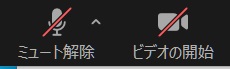 ミュート解除

ビデオの開始